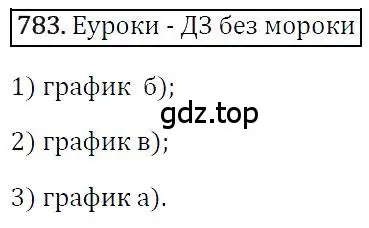 783. Еуроки - ДЗ без мороки

1) график б);

gdz.top

2) график в);

3) график а).